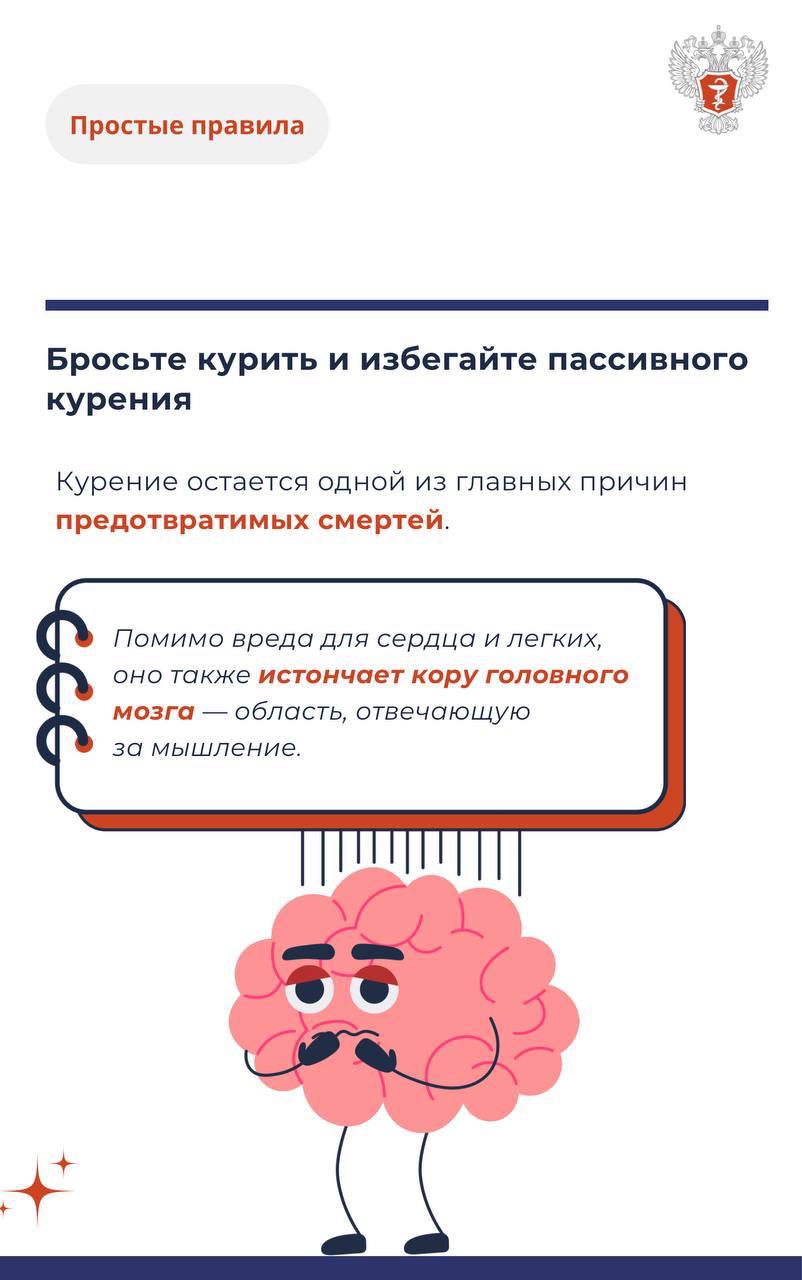 Простые правила

Бросьте курить и избегайте пассивного курения

Курение остается одной из главных причин предотвратимых смертей.

Помимо вреда для сердца и легких, оно также истончает кору головного мозга — область, отвечающую за мышление.